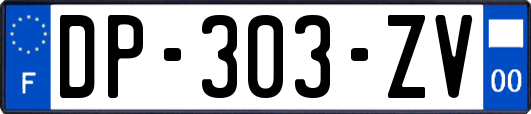 F
DP-303-ZV
00